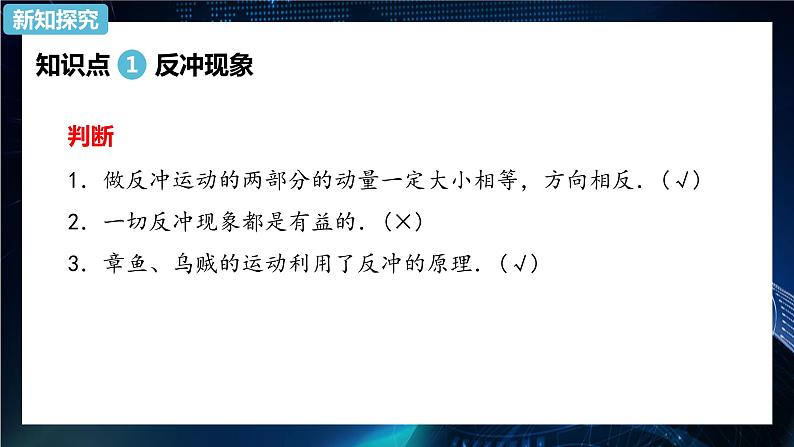 新知探究

知识点 1 反冲现象

判断

1．做反冲运动的两部分的动量一定大小相等，方向相反．（√）

2．一切反冲现象都是有益的．（×）

3．章鱼、乌贼的运动利用了反冲的原理．（√）